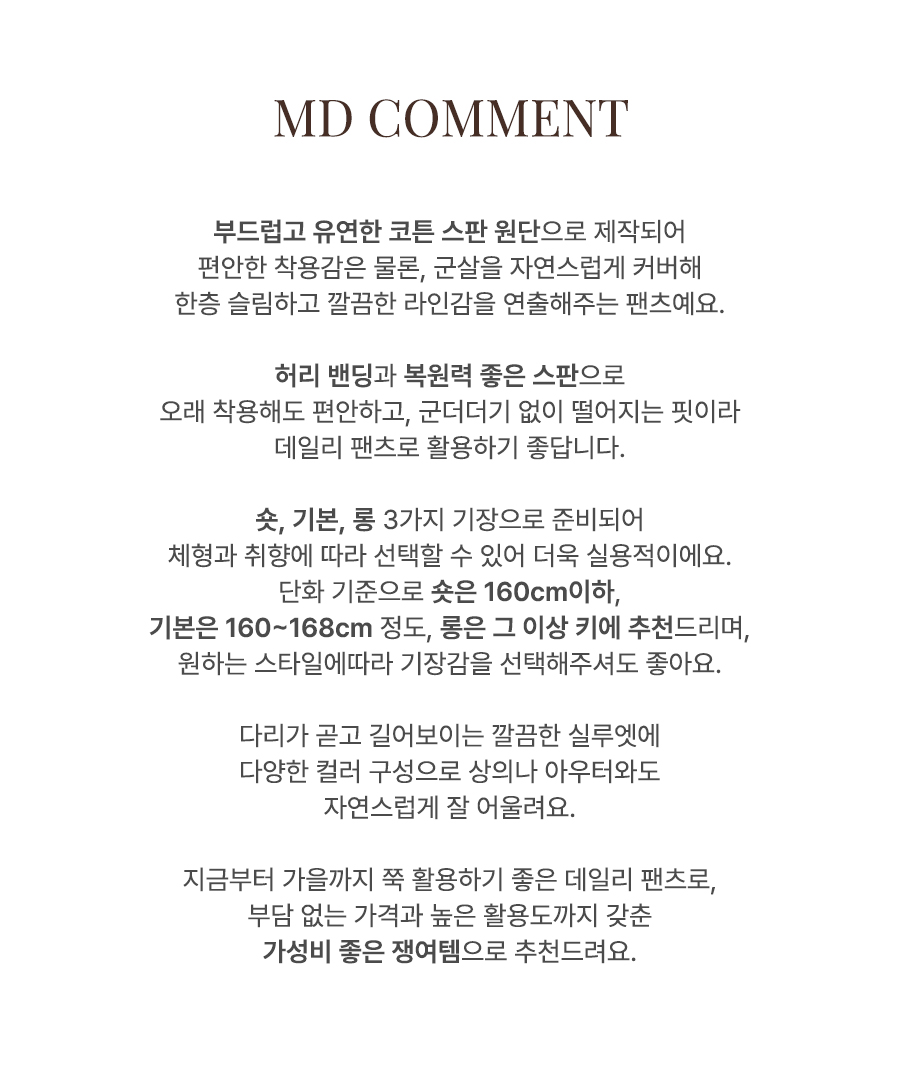 MD COMMENT

부드럽고 유연한 코튼 스판 원단으로 제작되어
편안한 착용감은 물론, 군살을 자연스럽게 커버해
한층 슬림하고 깔끔한 라인감을 연출해주는 팬츠예요.

허리 밴딩과 복원력 좋은 스판으로
오래 착용해도 편안하고, 군더더기 없이 떨어지는 핏이라
데일리 팬츠로 활용하기 좋답니다.

숏, 기본, 롱 3가지 기장으로 준비되어
체형과 취향에 따라 선택할 수 있어 더욱 실용적이에요.
단화 기준으로 숏은 160cm이하,
기본은 160~168cm 정도, 롱은 그 이상 키에 추천드리며,
원하는 스타일에따라 기장감을 선택해주셔도 좋아요.

다리가 곧고 길어보이는 깔끔한 실루엣에
다양한 컬러 구성으로 상의나 아우터와도
자연스럽게 잘 어울려요.

지금부터 가을까지 쭉 활용하기 좋은 데일리 팬츠로,
부담 없는 가격과 높은 활용도까지 갖춘
가성비 좋은 쟁여템으로 추천드려요.